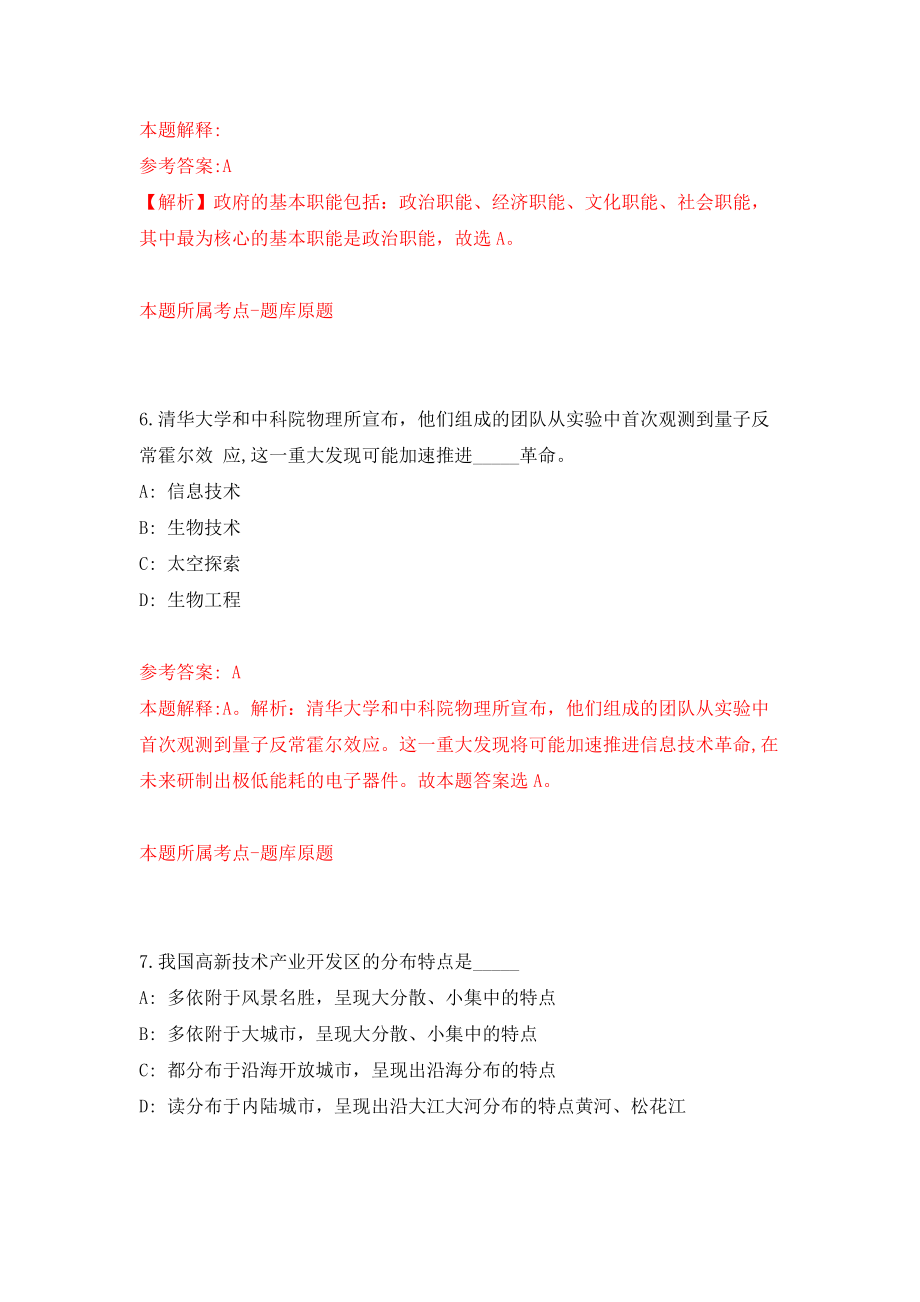 本题解释:
参考答案:A
【解析】政府的基本职能包括：政治职能、经济职能、文化职能、社会职能，其中最为核心的基本职能是政治职能，故选 A。

本题所属考点-题库原题

6.清华大学和中科院物理所宣布，他们组成的团队从实验中首次观测到量子反常霍尔效 应,这一重大发现可能加速推进_____革命。
A: 信息技术
B: 生物技术
C: 太空探索
D: 生物工程

参考答案: A
本题解释:A。解析：清华大学和中科院物理所宣布，他们组成的团队从实验中首次观测到量子反常霍尔效应。这一重大发现将可能加速推进信息技术革命,在未来研制出极低能耗的电子器件。故本题答案选 A。

本题所属考点-题库原题

7.我国高新技术产业开发区的分布特点是_____
A: 多依附于风景名胜，呈现大分散、小集中的特点
B: 多依附于大城市，呈现大分散、小集中的特点
C: 都分布于沿海开放城市，呈现出沿海分布的特点
D: 读分布于内陆城市，呈现出沿大江大河分布的特点黄河、松花江